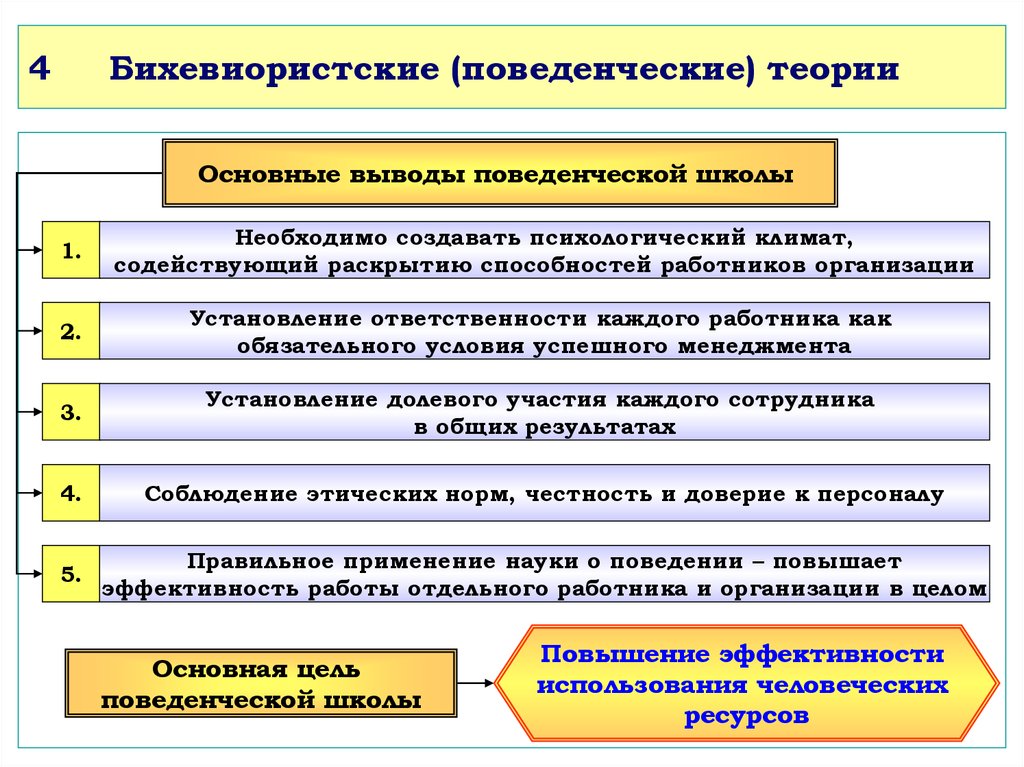 4 Бихевиористские (поведенческие) теории

Основные выводы поведенческой школы

1. Необходимо создавать психологический климат, содействующий раскрытию способностей работников организации

2. Установление ответственности каждого работника как обязательного условия успешного менеджмента

3. Установление долевого участия каждого сотрудника в общих результатах

4. Соблюдение этических норм, честность и доверие к персоналу

5. Правильное применение науки о поведении – повышает эффективность работы отдельного работника и организации в целом

Основная цель поведенческой школы

Повышение эффективности использования человеческих ресурсов